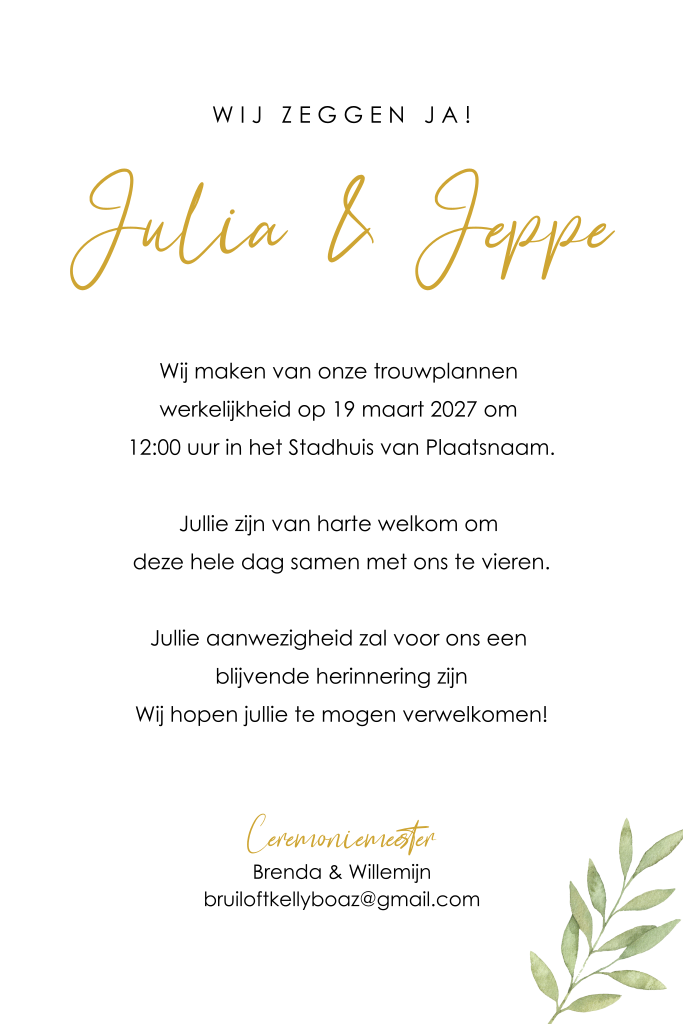 WIJ ZEGGEN JA!

Julia & Jeppe

Wij maken van onze trouwplannen werkelijkheid op 19 maart 2027 om 12:00 uur in het Stadhuis van Plaatsnaam.

Jullie zijn van harte welkom om deze hele dag samen met ons te vieren.

Jullie aanwezigheid zal voor ons een blijvende herinnering zijn
Wij hopen jullie te mogen verwelkomen!

Ceremoniemeester
Brenda & Willemijn
bruiloftkellyboaz@gmail.com